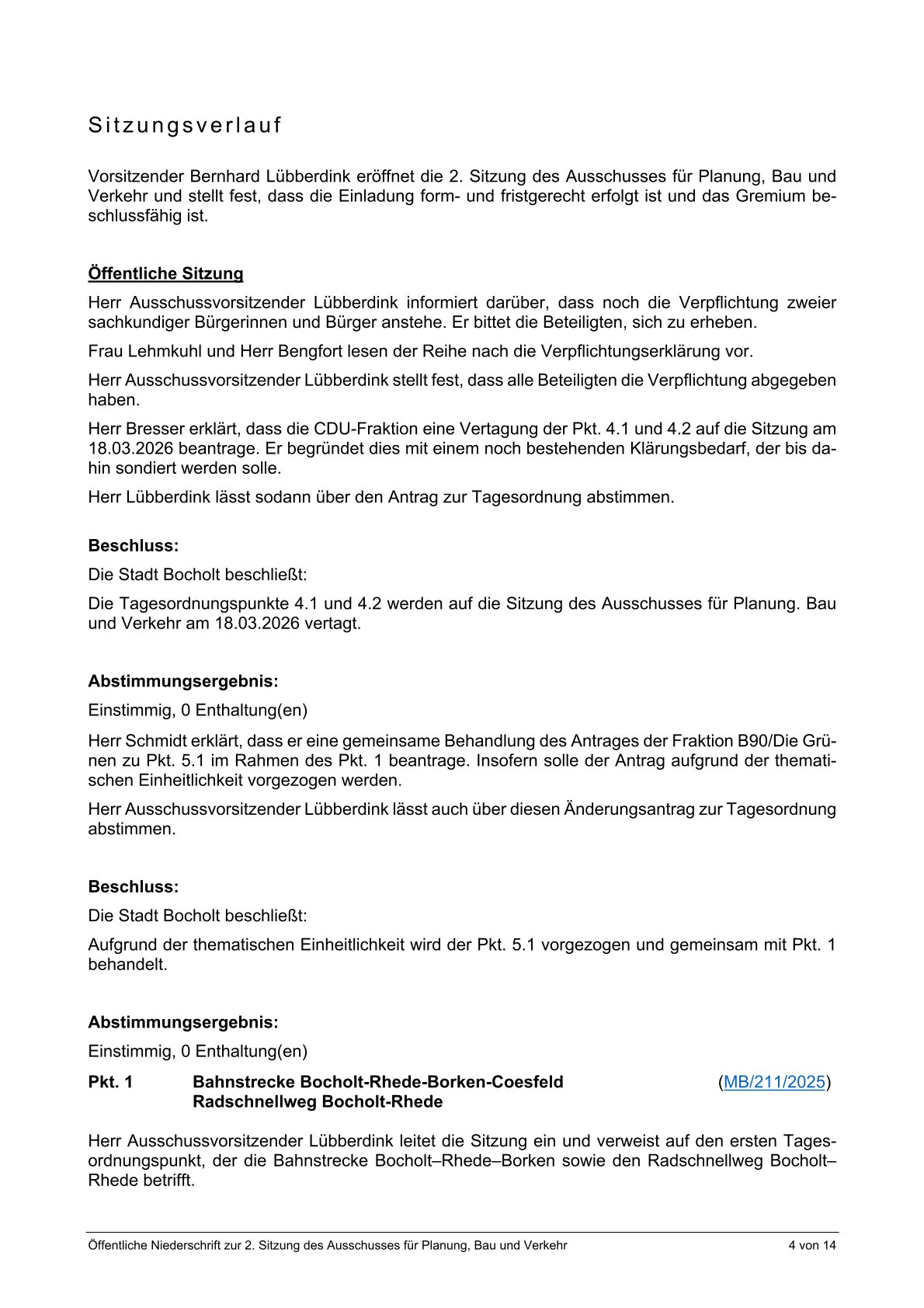 Sitzungsverlauf

Vorsitzender Bernhard Lübberdink eröffnet die 2. Sitzung des Ausschusses für Planung, Bau und Verkehr und stellt fest, dass die Einladung form- und fristgerecht erfolgt ist und das Gremium beschlussfähig ist.

Öffentliche Sitzung

Herr Ausschussvorsitzender Lübberdink informiert darüber, dass noch die Verpflichtung zweier sachkundiger Bürgerinnen und Bürger anstehe. Er bittet die Beteiligten, sich zu erheben.

Frau Lehmkuhl und Herr Bengfort lesen der Reihe nach die Verpflichtungserklärung vor.

Herr Ausschussvorsitzender Lübberdink stellt fest, dass alle Beteiligten die Verpflichtung abgegeben haben.

Herr Bresser erklärt, dass die CDU-Fraktion eine Vertagung der Pkt. 4.1 und 4.2 auf die Sitzung am 18.03.2026 beantrage. Er begründet dies mit einem noch bestehenden Klärungsbedarf, der bis dahin sondiert werden solle.

Herr Lübberdink lässt sodann über den Antrag zur Tagesordnung abstimmen.

Beschluss:

Die Stadt Bocholt beschließt:

Die Tagesordnungspunkte 4.1 und 4.2 werden auf die Sitzung des Ausschusses für Planung. Bau und Verkehr am 18.03.2026 vertagt.

Abstimmungsergebnis:

Einstimmig, 0 Enthaltung(en)

Herr Schmidt erklärt, dass er eine gemeinsame Behandlung des Antrages der Fraktion B90/Die Grünen zu Pkt. 5.1 im Rahmen des Pkt. 1 beantrage. Insofern solle der Antrag aufgrund der thematischen Einheitlichkeit vorgezogen werden.

Herr Ausschussvorsitzender Lübberdink lässt auch über diesen Änderungsantrag zur Tagesordnung abstimmen.

Beschluss:

Die Stadt Bocholt beschließt:

Aufgrund der thematischen Einheitlichkeit wird der Pkt. 5.1 vorgezogen und gemeinsam mit Pkt. 1 behandelt.

Abstimmungsergebnis:

Einstimmig, 0 Enthaltung(en)

Pkt. 1 Bahnstrecke Bocholt-Rhede-Borken-Coesfeld Radschnellweg Bocholt-Rhede (MB/211/2025)

Herr Ausschussvorsitzender Lübberdink leitet die Sitzung ein und verweist auf den ersten Tagesordnungspunkt, der die Bahnstrecke Bocholt–Rhede–Borken sowie den Radschnellweg Bocholt–Rhede betrifft.

Öffentliche Niederschrift zur 2. Sitzung des Ausschusses für Planung, Bau und Verkehr 4 von 14